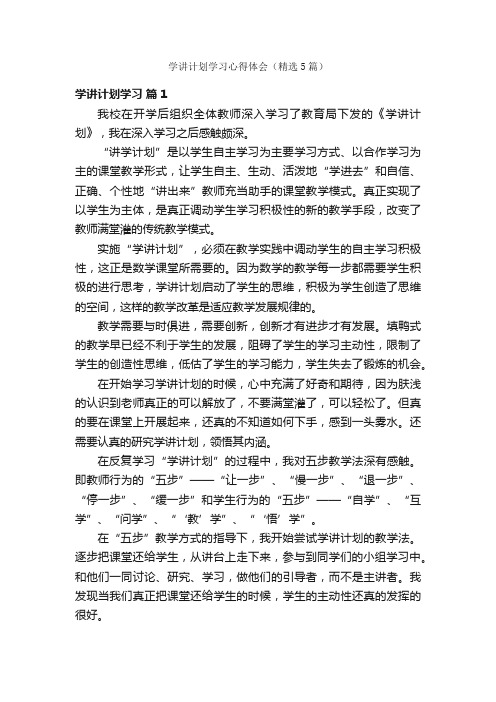 学讲计划学习心得体会（精选5篇）

学讲计划学习 篇1

我校在开学后组织全体教师深入学习了教育局下发的《学讲计划》，我在深入学习之后感触颇深。

“讲学计划”是以学生自主学习为主要学习方式、以合作学习为主的课堂教学形式，让学生自主、生动、活泼地“学进去”和自信、正确、个性地“讲出来”教师充当助手的课堂教学模式。真正实现了以学生为主体，是真正调动学生学习积极性的新的教学手段，改变了教师满堂灌的传统教学模式。

实施“学讲计划”，必须在教学实践中调动学生的自主学习积极性，这正是数学课堂所需要的。因为数学的教学每一步都需要学生积极的进行思考，学讲计划启动了学生的思维，积极为学生创造了思维的空间，这样的教学改革是适应教学发展规律的。

教学需要与时俱进，需要创新，创新才有进步才有发展。填鸭式的教学早已经不利于学生的发展，阻碍了学生的学习主动性，限制了学生的创造性思维，低估了学生的学习能力，学生失去了锻炼的机会。

在开始学习学讲计划的时候，心中充满了好奇和期待，因为肤浅的认识到老师真正的可以解放了，不要满堂灌了，可以轻松了。但真的要在课堂上开展起来，还真的不知道如何下手，感到一头雾水。还需要认真的研究学讲计划，领悟其内涵。

在反复学习“学讲计划”的过程中，我对五步教学法深有感触。即教师行为的“五步”——“让一步”、“慢一步”、“退一步”、“停一步”、“缓一步”和学生行为的“五步”——“自学”、“互学”、“问学”、“‘教’学”、“‘悟’学”。

在“五步”教学方式的指导下，我开始尝试学讲计划的教学法。逐步把课堂还给学生，从讲台上走下来，参与到同学们的小组学习中。和他们一同讨论、研究、学习，做他们的引导者，而不是主讲者。我发现当我们真正把课堂还给学生的时候，学生的主动性还真的发挥的很好。